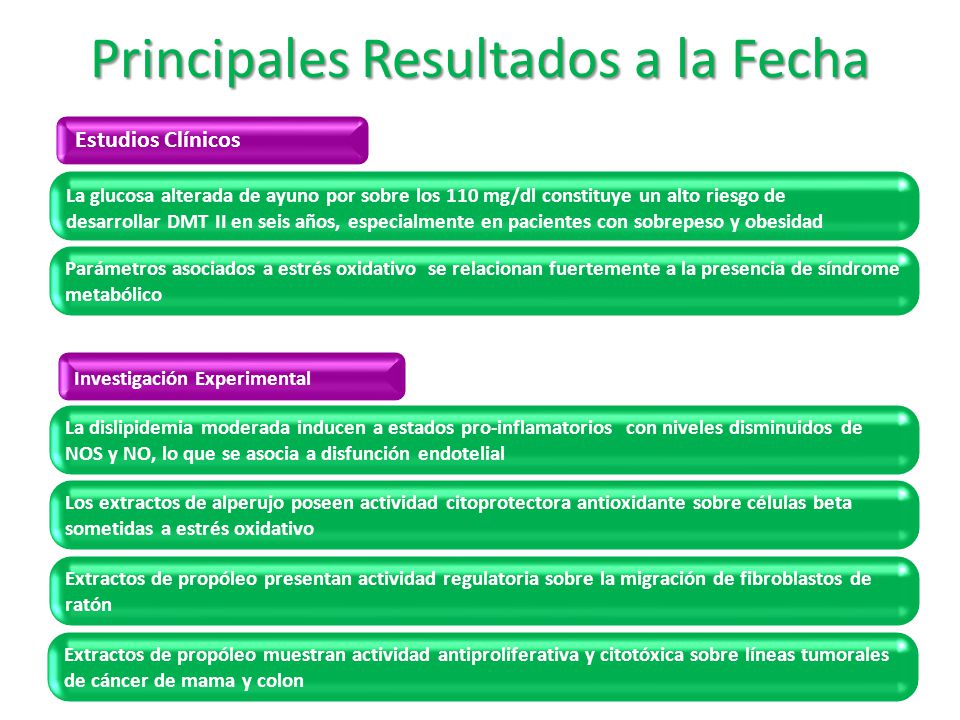 Principales Resultados a la Fecha

Estudios Clínicos

La glucosa alterada de ayuno por sobre los 110 mg/dl constituye un alto riesgo de desarrollar DMT II en seis años, especialmente en pacientes con sobrepeso y obesidad

Parámetros asociados a estrés oxidativo se relacionan fuertemente a la presencia de síndrome metabólico

Investigación Experimental

La dislipidemia moderada inducen a estados pro-inflamatorios con niveles disminuidos de NOS y NO, lo que se asocia a disfunción endotelial

Los extractos de alperujo poseen actividad citoprotectora antioxidante sobre células beta sometidas a estrés oxidativo

Extractos de propóleo presentan actividad regulatoria sobre la migración de fibroblastos de ratón

Extractos de propóleo muestran actividad antiproliferativa y citotóxica sobre líneas tumorales de cáncer de mama y colon